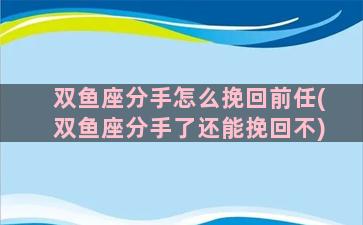 双鱼座分手怎么挽回前任(双鱼座分手了还能挽回不)